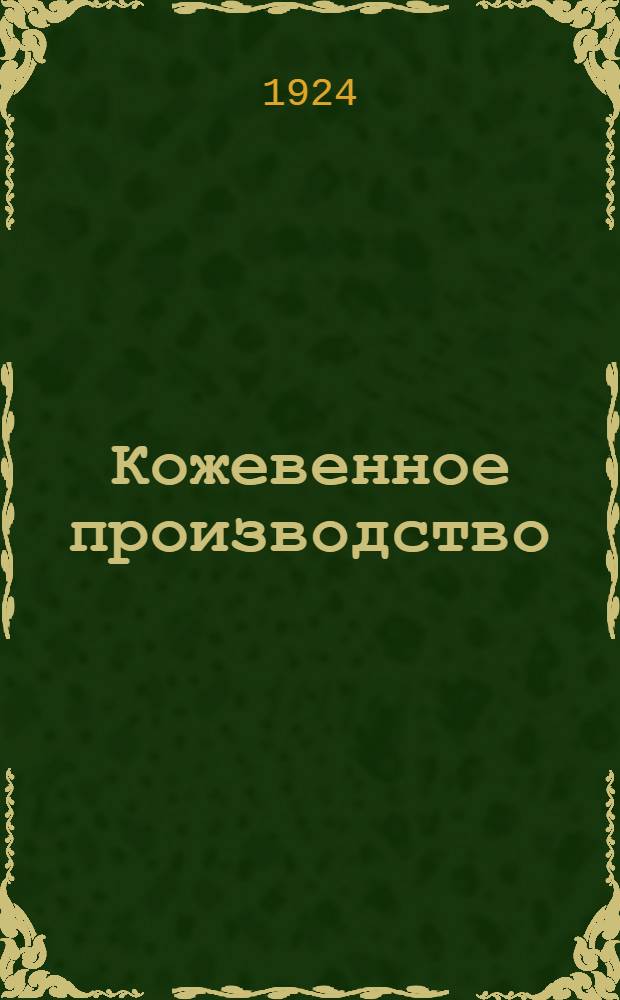 1924

Кожевенное производство